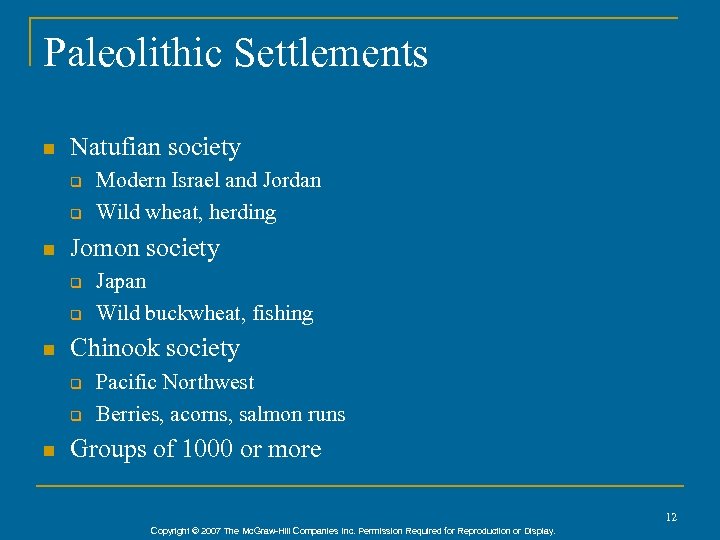 Paleolithic Settlements

- Natufian society
  - Modern Israel and Jordan
  - Wild wheat, herding
- Jomon society
  - Japan
  - Wild buckwheat, fishing
- Chinook society
  - Pacific Northwest
  - Berries, acorns, salmon runs
- Groups of 1000 or more

12

Copyright © 2007 The McGraw-Hill Companies Inc. Permission Required for Reproduction or Display.